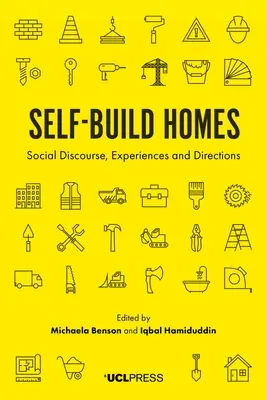 SELF-BUILD HOMES

Social Discourse, Experiences and Directions

Edited by
Michaela Benson and Iqbal Hamiduddin

UCLPRESS